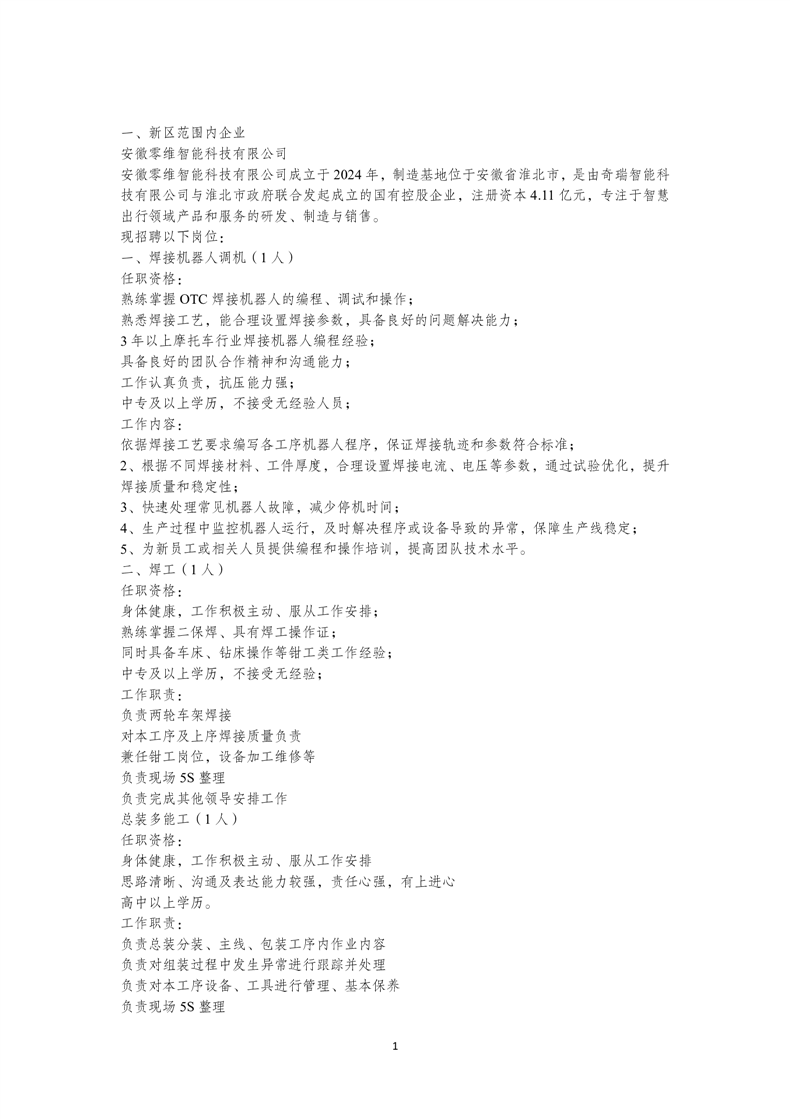 一、新区范围内企业
安徽零维智能科技有限公司
安徽零维智能科技有限公司成立于2024年，制造基地位于安徽省淮北市，是由奇瑞智能科技有限公司与淮北市政府联合发起成立的国有控股企业，注册资本4.11亿元，专注于智慧出行领域产品和服务的研发、制造与销售。
现招聘以下岗位：
一、焊接机器人调机（1人）
任职资格：
熟练掌握OTC焊接机器人的编程、调试和操作；
熟悉焊接工艺，能合理设置焊接参数，具备良好的问题解决能力；
3年以上摩托车行业焊接机器人编程经验；
具备良好的团队合作精神和沟通能力；
工作认真负责，抗压能力强；
中专及以上学历，不接受无经验人员；
工作内容：
依据焊接工艺要求编写各工序机器人程序，保证焊接轨迹和参数符合标准；
2、根据不同焊接材料、工件厚度，合理设置焊接电流、电压等参数，通过试验优化，提升焊接质量和稳定性；
3、快速处理常见机器人故障，减少停机时间；
4、生产过程中监控机器人运行，及时解决程序或设备导致的异常，保障生产线稳定；
5、为新员工或相关人员提供编程和操作培训，提高团队技术水平。
二、焊工（1人）
任职资格：
身体健康，工作积极主动、服从工作安排；
熟练掌握二保焊、具有焊工操作证；
同时具备车床、钻床操作等钳工类工作经验；
中专及以上学历，不接受无经验；
工作职责：
负责两轮车架焊接
对本工序及上序焊接质量负责
兼任钳工岗位，设备加工维修等
负责现场5S整理
负责完成其他领导安排工作
总装多能工（1人）
任职资格：
身体健康，工作积极主动、服从工作安排
思路清晰、沟通及表达能力较强，责任心强，有上进心
高中以上学历。
工作职责：
负责总装分装、主线、包装工序内作业内容
负责对组装过程中发生异常进行跟踪并处理
负责对本工序设备、工具进行管理、基本保养
负责现场5S整理

1